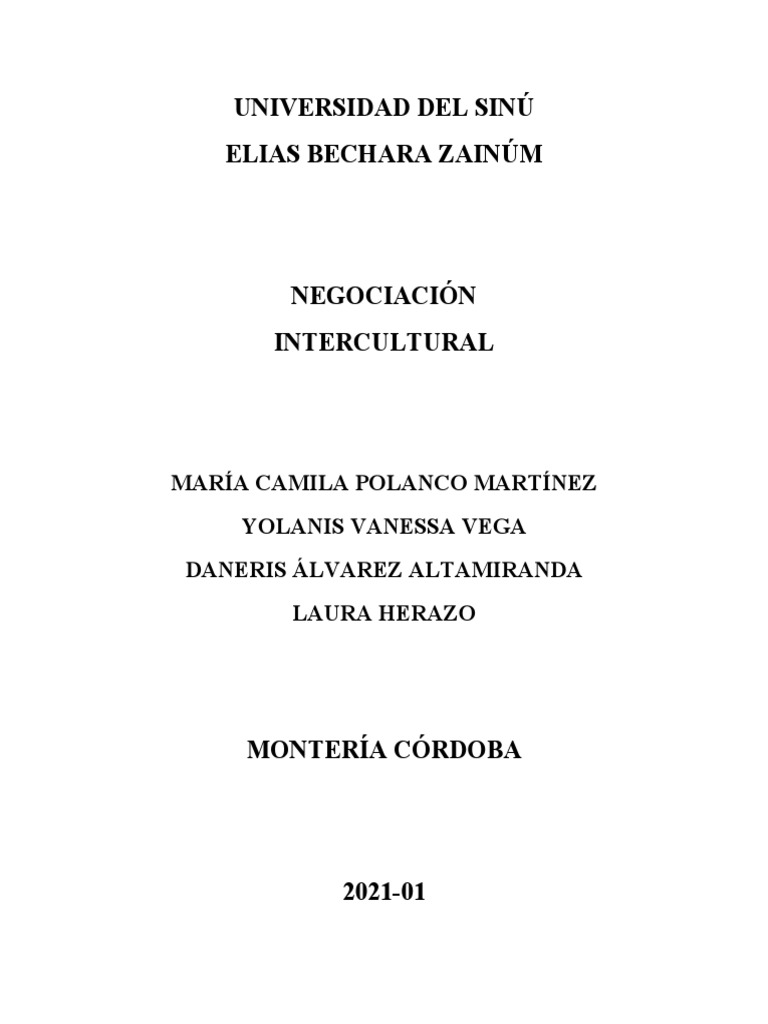 UNIVERSIDAD DEL SINÚ
ELIAS BECHARA ZAINÚM

NEGOCIACIÓN
INTERCULTURAL

MARÍA CAMILA POLANCO MARTÍNEZ
YOLANIS VANESSA VEGA
DANERIS ÁLVAREZ ALTAMIRANDA
LAURA HERAZO

MONTERÍA CÓRDOBA

2021-01